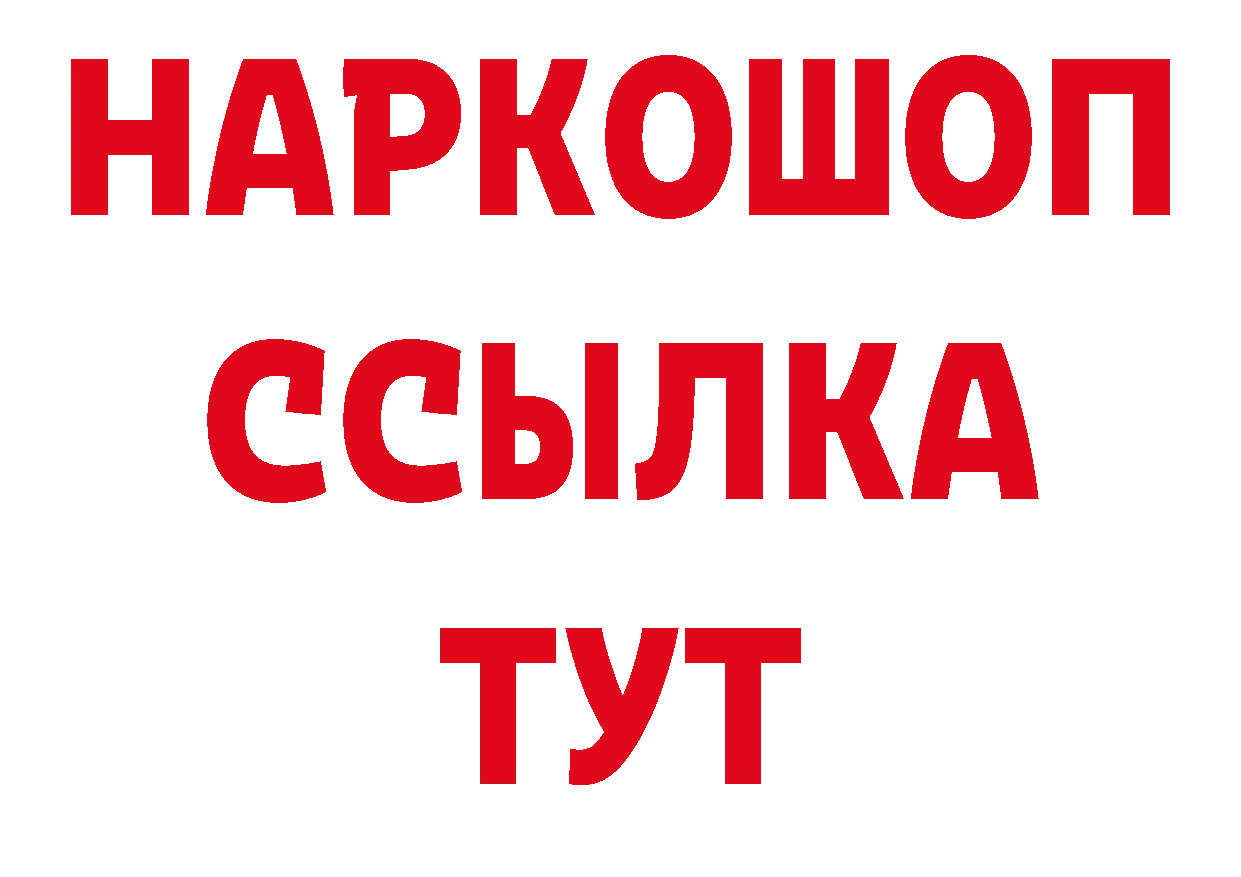 НАРКОШОП
ССЫЛКА
ТУТ